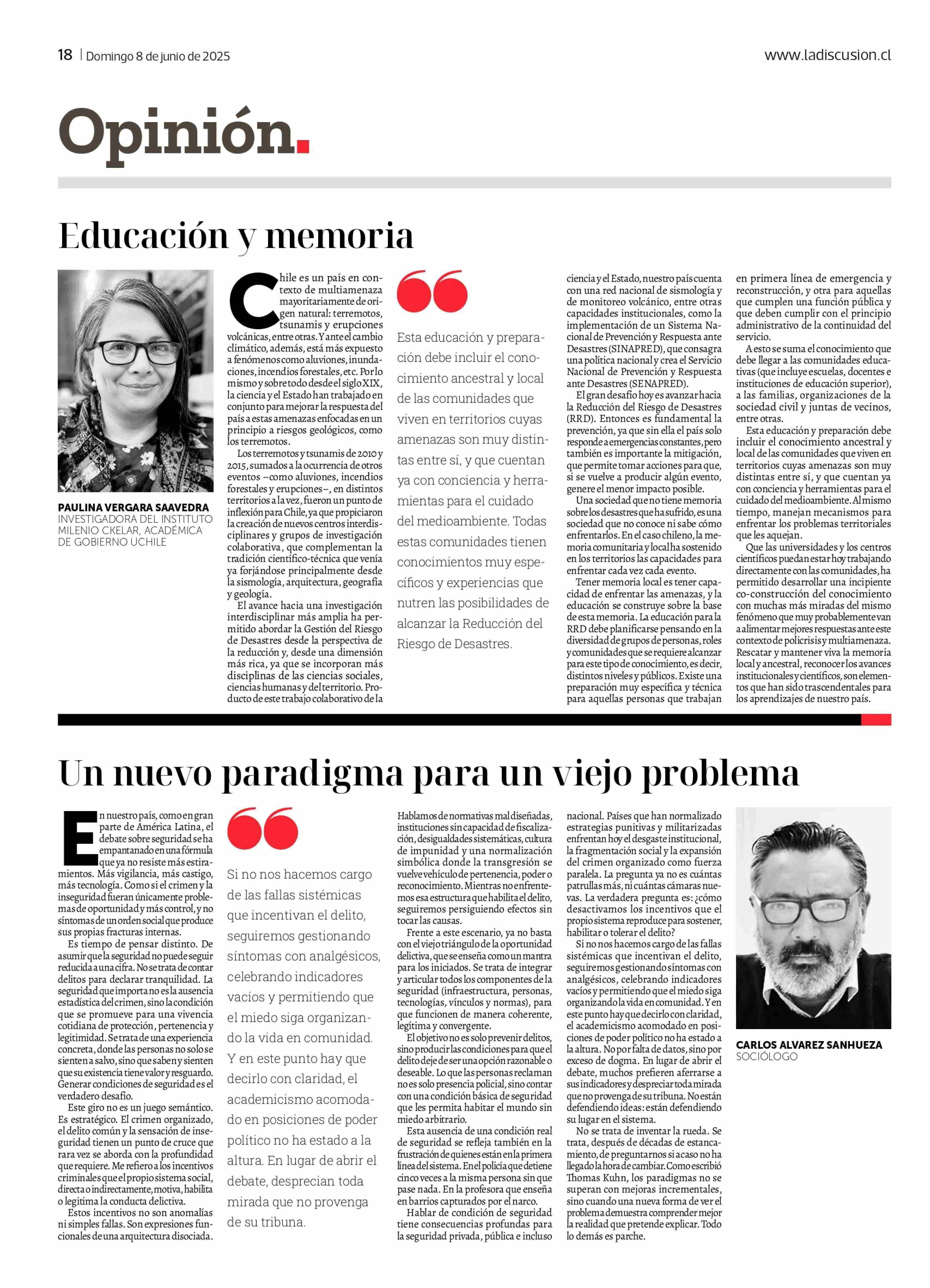 18 | Domingo 8 de junio de 2025

www.ladiscusion.cl

Opinión.

Educación y memoria

PAULINA VERGARA SAAVEDRA
INVESTIGADORA DEL INSTITUTO MILENIO CKELAR, ACADÉMICA DE GOBIERNO UCHILE

Chile es un país en contexto de multiamenaza mayoritariamente de origen natural: terremotos, tsunamis y erupciones volcánicas, entre otras. Y ante el cambio climático, además, está más expuesto a fenómenos como aluviones, inundaciones, incendios forestales, etc. Por lo mismo y sobre todo desde el siglo XIX, la ciencia y el Estado han trabajado en conjunto para mejorar la respuesta del país a estas amenazas enfocadas en un principio a riesgos geológicos, como los terremotos.

Los terremotos y tsunamis de 2010 y 2015, sumados a la ocurrencia de otros eventos –como aluviones, incendios forestales y erupciones–, en distintos territorios a la vez, fueron un punto de inflexión para Chile, ya que propiciaron la creación de nuevos centros interdisciplinares y grupos de investigación colaborativa, que complementan la tradición científico-técnica que venía ya forjándose principalmente desde la sismología, arquitectura, geografía y geología.

El avance hacia una investigación interdisciplinar más amplia ha permitido abordar la Gestión del Riesgo de Desastres desde la perspectiva de la reducción y, desde una dimensión más rica, ya que se incorporan más disciplinas de las ciencias sociales, ciencias humanas y del territorio. Producto de este trabajo colaborativo de la

Esta educación y preparación debe incluir el conocimiento ancestral y local de las comunidades que viven en territorios cuyas amenazas son muy distintas entre sí, y que cuentan ya con conciencia y herramientas para el cuidado del medioambiente. Todas estas comunidades tienen conocimientos muy específicos y experiencias que nutren las posibilidades de alcanzar la Reducción del Riesgo de Desastres.

ciencia y el Estado, nuestro país cuenta con una red nacional de sismología y de monitoreo volcánico, entre otras capacidades institucionales, como la implementación de un Sistema Nacional de Prevención y Respuesta ante Desastres (SINAPRED), que consagra una política nacional y crea el Servicio Nacional de Prevención y Respuesta ante Desastres (SENAPRED).

El gran desafío hoy es avanzar hacia la Reducción del Riesgo de Desastres (RRD). Entonces es fundamental la prevención, ya que sin ella el país solo responde a emergencias constantes, pero también es importante la mitigación, que permite tomar acciones para que, si se vuelve a producir algún evento, genere el menor impacto posible.

Una sociedad que no tiene memoria sobre los desastres que ha sufrido, es una sociedad que no conoce ni sabe cómo enfrentarlos. En el caso chileno, la memoria comunitaria y local ha sostenido en los territorios las capacidades para enfrentar cada vez cada evento.

Tener memoria local es tener capacidad de enfrentar las amenazas, y la educación se construye sobre la base de esta memoria. La educación para la RRD debe planificarse pensando en la diversidad de grupos de personas, roles y comunidades que se requiere alcanzar para este tipo de conocimiento, es decir, distintos niveles y públicos. Existe una preparación muy específica y técnica para aquellas personas que trabajan en primera línea de emergencia y reconstrucción, y otra para aquellas que cumplen una función pública y que deben cumplir con el principio administrativo de la continuidad del servicio.

A esto se suma el conocimiento que debe llegar a las comunidades educativas (que incluye escuelas, docentes e instituciones de educación superior), a las familias, organizaciones de la sociedad civil y juntas de vecinos, entre otras.

Esta educación y preparación debe incluir el conocimiento ancestral y local de las comunidades que viven en territorios cuyas amenazas son muy distintas entre sí, y que cuentan ya con conciencia y herramientas para el cuidado del medioambiente. Al mismo tiempo, manejan mecanismos para enfrentar los problemas territoriales que les aquejan.

Que las universidades y los centros científicos puedan estar hoy trabajando directamente con las comunidades, ha permitido desarrollar una incipiente co-construcción del conocimiento con muchas más miradas del mismo fenómeno que muy probablemente van a alimentar mejores respuestas ante este contexto de policrisis y multiamenaza. Rescatar y mantener viva la memoria local y ancestral, reconocer los avances institucionales y científicos, son elementos que han sido trascendentales para los aprendizajes de nuestro país.

Un nuevo paradigma para un viejo problema

En nuestro país, como en gran parte de América Latina, el debate sobre seguridad se ha empantanado en una fórmula que ya no resiste más estiramientos. Más vigilancia, más castigo, más tecnología. Como si el crimen y la inseguridad fueran únicamente problemas de oportunidad y más control, y no síntomas de un orden social que produce sus propias fracturas internas.

Es tiempo de pensar distinto. De asumir que la seguridad no puede seguir reducida a una cifra. No se trata de contar delitos para declarar tranquilidad. La seguridad que importa no es la ausencia estadística del crimen, sino la condición que se promueve para una vivencia cotidiana de protección, pertenencia y legitimidad. Se trata de una experiencia concreta, donde las personas no solo se sienten a salvo, sino que saben y sienten que su existencia tiene valor y resguardo. Generar condiciones de seguridad es el verdadero desafío.

Este giro no es un juego semántico. Es estratégico. El crimen organizado, el delito común y la sensación de inseguridad tienen un punto de cruce que rara vez se aborda con la profundidad que requiere. Me refiero a los incentivos criminales que el propio sistema social, directa o indirectamente, motiva, habilita o legitima la conducta delictiva.

Estos incentivos no son anomalías ni simples fallas. Son expresiones funcionales de una arquitectura disociada.

Si no nos hacemos cargo de las fallas sistémicas que incentivan el delito, seguiremos gestionando síntomas con analgésicos, celebrando indicadores vacíos y permitiendo que el miedo siga organizando la vida en comunidad. Y en este punto hay que decirlo con claridad, el academicismo acomodado en posiciones de poder político no ha estado a la altura. En lugar de abrir el debate, desprecian toda mirada que no provenga de su tribuna.

Hablamos de normativas mal diseñadas, instituciones sin capacidad de fiscalización, desigualdades sistemáticas, cultura de impunidad y una normalización simbólica donde la transgresión se vuelve vehículo de pertenencia, poder o reconocimiento. Mientras no enfrentemos esa estructura que habilita el delito, seguiremos persiguiendo efectos sin tocar las causas.

Frente a este escenario, ya no basta con el viejo triángulo de la oportunidad delictiva, que se enseña como un mantra para los iniciados. Se trata de integrar y articular todos los componentes de la seguridad (infraestructura, personas, tecnologías, vínculos y normas), para que funcionen de manera coherente, legítima y convergente.

El objetivo no es solo prevenir delitos, sino producir las condiciones para que el delito deje de ser una opción razonable o deseable. Lo que las personas reclaman no es solo presencia policial, sino contar con una condición básica de seguridad que les permita habitar el mundo sin miedo arbitrario.

Esta ausencia de una condición real de seguridad se refleja también en la frustración de quienes están en la primera línea del sistema. En el policía que detiene cinco veces a la misma persona sin que pase nada. En la profesora que enseña en barrios capturados por el narco.

Hablar de condición de seguridad tiene consecuencias profundas para la seguridad privada, pública e incluso nacional. Países que han normalizado estrategias punitivas y militarizadas enfrentan hoy el desgaste institucional, la fragmentación social y la expansión del crimen organizado como fuerza paralela. La pregunta ya no es cuántas patrullas más, ni cuántas cámaras nuevas. La verdadera pregunta es: ¿cómo desactivamos los incentivos que el propio sistema reproduce para sostener, habilitar o tolerar el delito?

Si no nos hacemos cargo de las fallas sistémicas que incentivan el delito, seguiremos gestionando síntomas con analgésicos, celebrando indicadores vacíos y permitiendo que el miedo siga organizando la vida en comunidad. Y en este punto hay que decirlo con claridad, el academicismo acomodado en posiciones de poder político no ha estado a la altura. No por falta de datos, sino por exceso de dogma. En lugar de abrir el debate, muchos prefieren aferrarse a sus indicadores y despreciar toda mirada que no provenga de su tribuna. No están defendiendo ideas: están defendiendo su lugar en el sistema.

No se trata de inventar la rueda. Se trata, después de décadas de estancamiento, de preguntarnos si acaso no ha llegado la hora de cambiar. Como escribió Thomas Kuhn, los paradigmas no se superan con mejoras incrementales, sino cuando una nueva forma de ver el problema demuestra comprender mejor la realidad que pretende explicar. Todo lo demás es parche.

CARLOS ALVAREZ SANHUEZA
SOCIÓLOGO